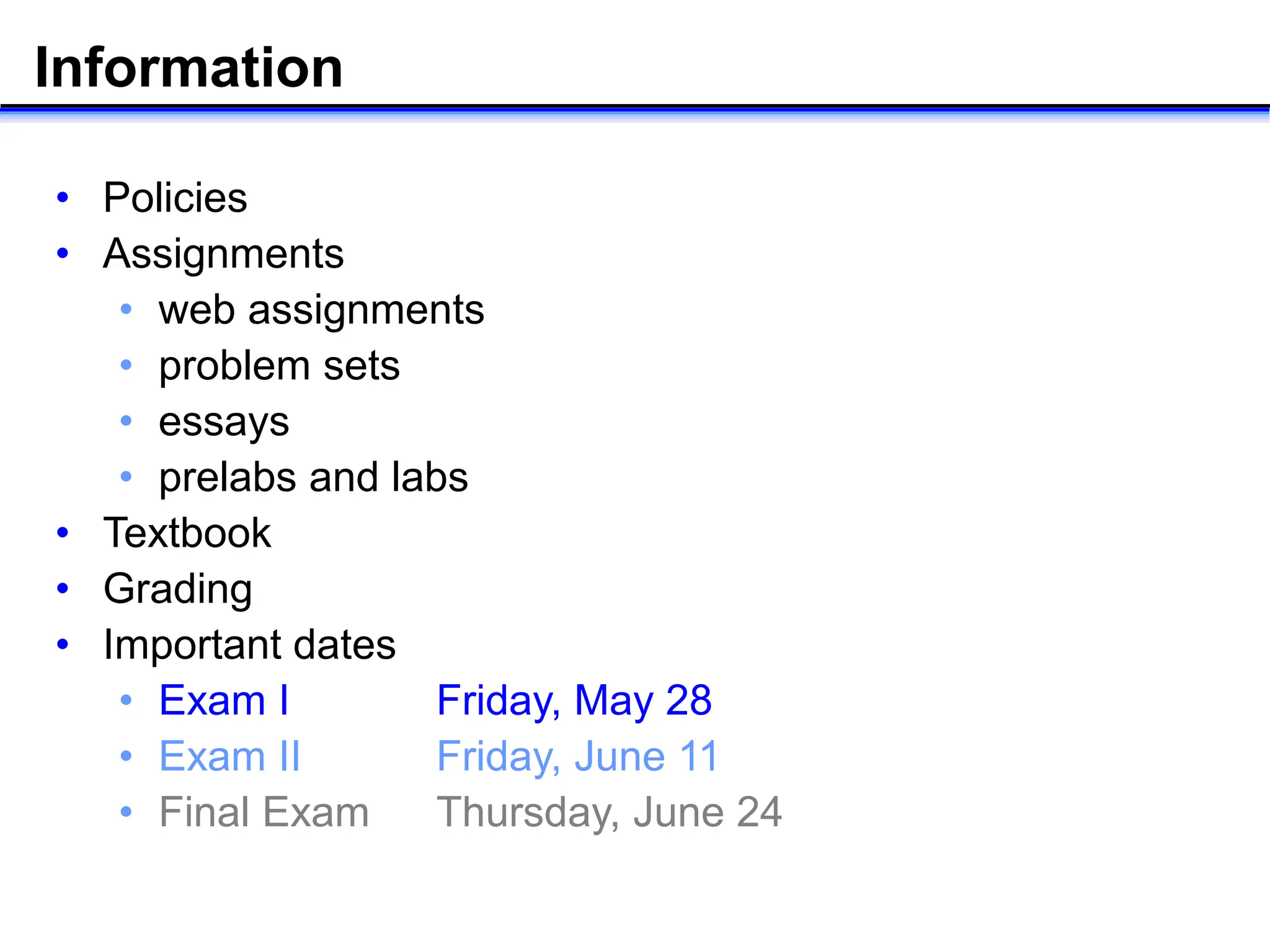 Information

• Policies
• Assignments
• web assignments
• problem sets
• essays
• prelabs and labs
• Textbook
• Grading
• Important dates
• Exam I Friday, May 28
• Exam II Friday, June 11
• Final Exam Thursday, June 24